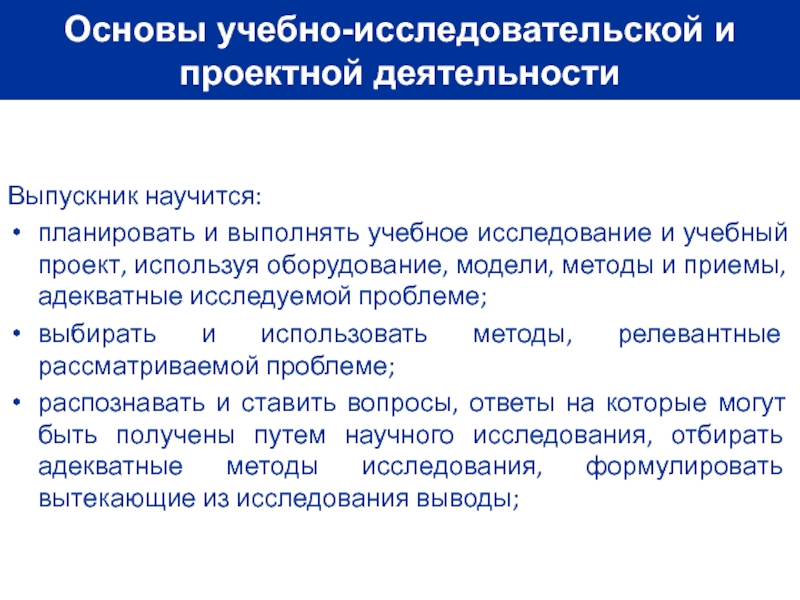 Основы учебно-исследовательской и проектной деятельности

Выпускник научится:
• планировать и выполнять учебное исследование и учебный проект, используя оборудование, модели, методы и приемы, адекватные исследуемой проблеме;
• выбирать и использовать методы, релевантные рассматриваемой проблеме;
• распознавать и ставить вопросы, ответы на которые могут быть получены путем научного исследования, отбирать адекватные методы исследования, формулировать вытекающие из исследования выводы;